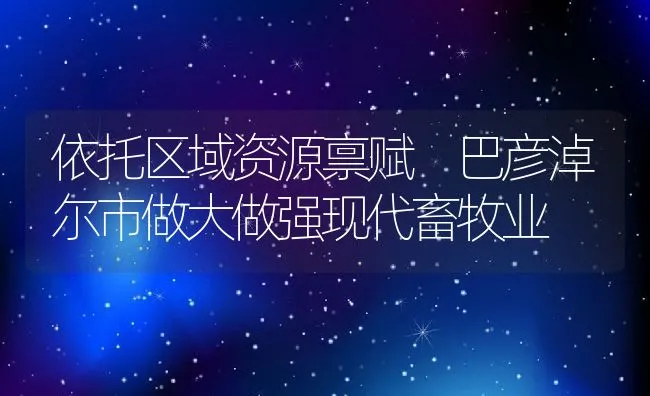 依托区域资源禀赋　巴彦淖尔市做大做强现代畜牧业